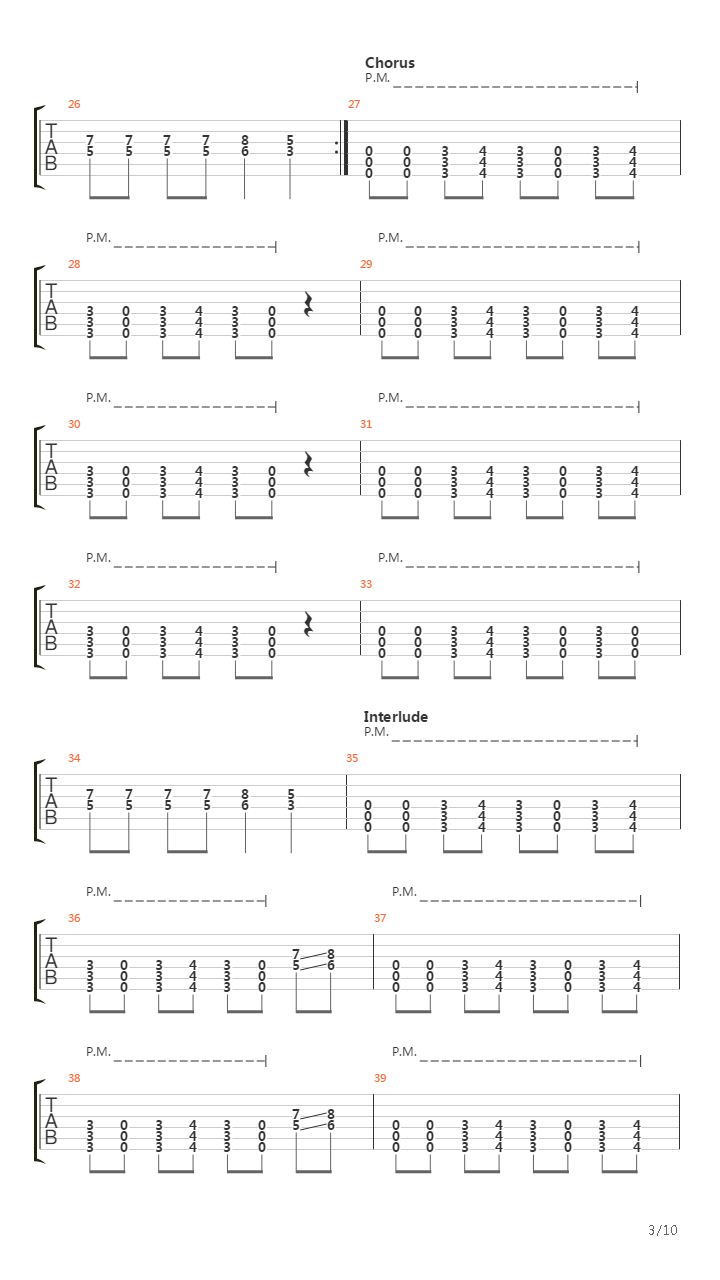 Chorus
P.M.

26
T
A
B
7 7 7 7 8 5
5 5 5 5 6 3

27
0 0 3 4 3 0 3 4
0 0 3 4 3 0 3 4
0 0 3 4 3 0 3 4

P.M.
P.M.

28
T
A
B
3 0 3 4 3 0
3 0 3 4 3 0
3 0 3 4 3 0

29
0 0 3 4 3 0 3 4
0 0 3 4 3 0 3 4
0 0 3 4 3 0 3 4

P.M.
P.M.

30
T
A
B
3 0 3 4 3 0
3 0 3 4 3 0
3 0 3 4 3 0

31
0 0 3 4 3 0 3 4
0 0 3 4 3 0 3 4
0 0 3 4 3 0 3 4

P.M.
P.M.

32
T
A
B
3 0 3 4 3 0
3 0 3 4 3 0
3 0 3 4 3 0

33
0 0 3 4 3 0 3 0
0 0 3 4 3 0 3 0
0 0 3 4 3 0 3 0

Interlude
P.M.

34
T
A
B
7 7 7 7 8 5
5 5 5 5 6 3

35
0 0 3 4 3 0 3 4
0 0 3 4 3 0 3 4
0 0 3 4 3 0 3 4

P.M.
P.M.

36
T
A
B
3 0 3 4 3 0 7 8
3 0 3 4 3 0 5 6
3 0 3 4 3 0

37
0 0 3 4 3 0 3 4
0 0 3 4 3 0 3 4
0 0 3 4 3 0 3 4

P.M.
P.M.

38
T
A
B
3 0 3 4 3 0 7 8
3 0 3 4 3 0 5 6
3 0 3 4 3 0

39
0 0 3 4 3 0 3 4
0 0 3 4 3 0 3 4
0 0 3 4 3 0 3 4

3/10